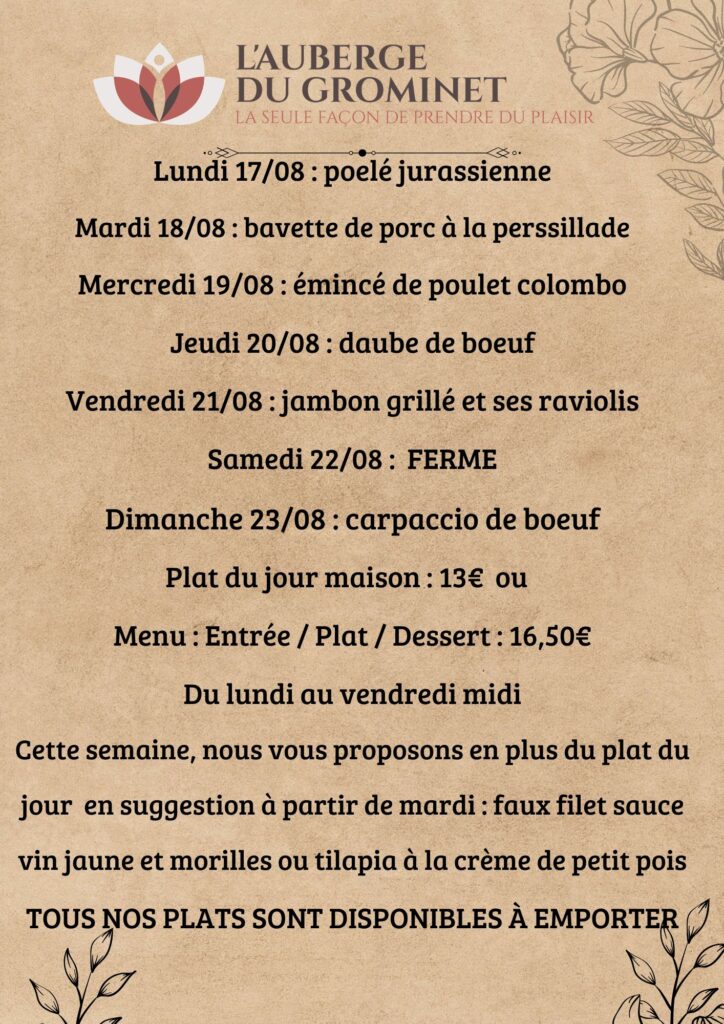 L'AUBERGE
DU GROMINET
LA SEULE FAÇON DE PRENDRE DU PLAISIR

Lundi 17/08 : poelé jurassienne

Mardi 18/08 : bavette de porc à la perssillade

Mercredi 19/08 : émincé de poulet colombo

Jeudi 20/08 : daube de boeuf

Vendredi 21/08 : jambon grillé et ses raviolis

Samedi 22/08 : FERME

Dimanche 23/08 : carpaccio de boeuf

Plat du jour maison : 13€ ou

Menu : Entrée / Plat / Dessert : 16,50€

Du lundi au vendredi midi

Cette semaine, nous vous proposons en plus du plat du jour en suggestion à partir de mardi : faux filet sauce vin jaune et morilles ou tilapia à la crème de petit pois

TOUS NOS PLATS SONT DISPONIBLES À EMPORTER